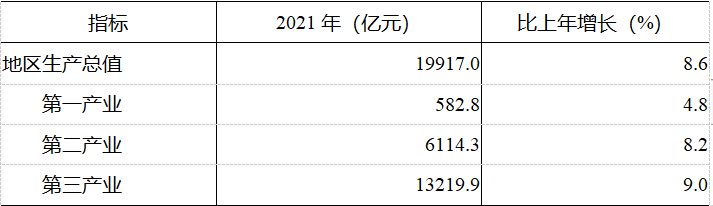 | 指标 | 2021 年（亿元） | 比上年增长（%） |
|---|---|---|
| 地区生产总值 | 19917.0 | 8.6 |
| 第一产业 | 582.8 | 4.8 |
| 第二产业 | 6114.3 | 8.2 |
| 第三产业 | 13219.9 | 9.0 |